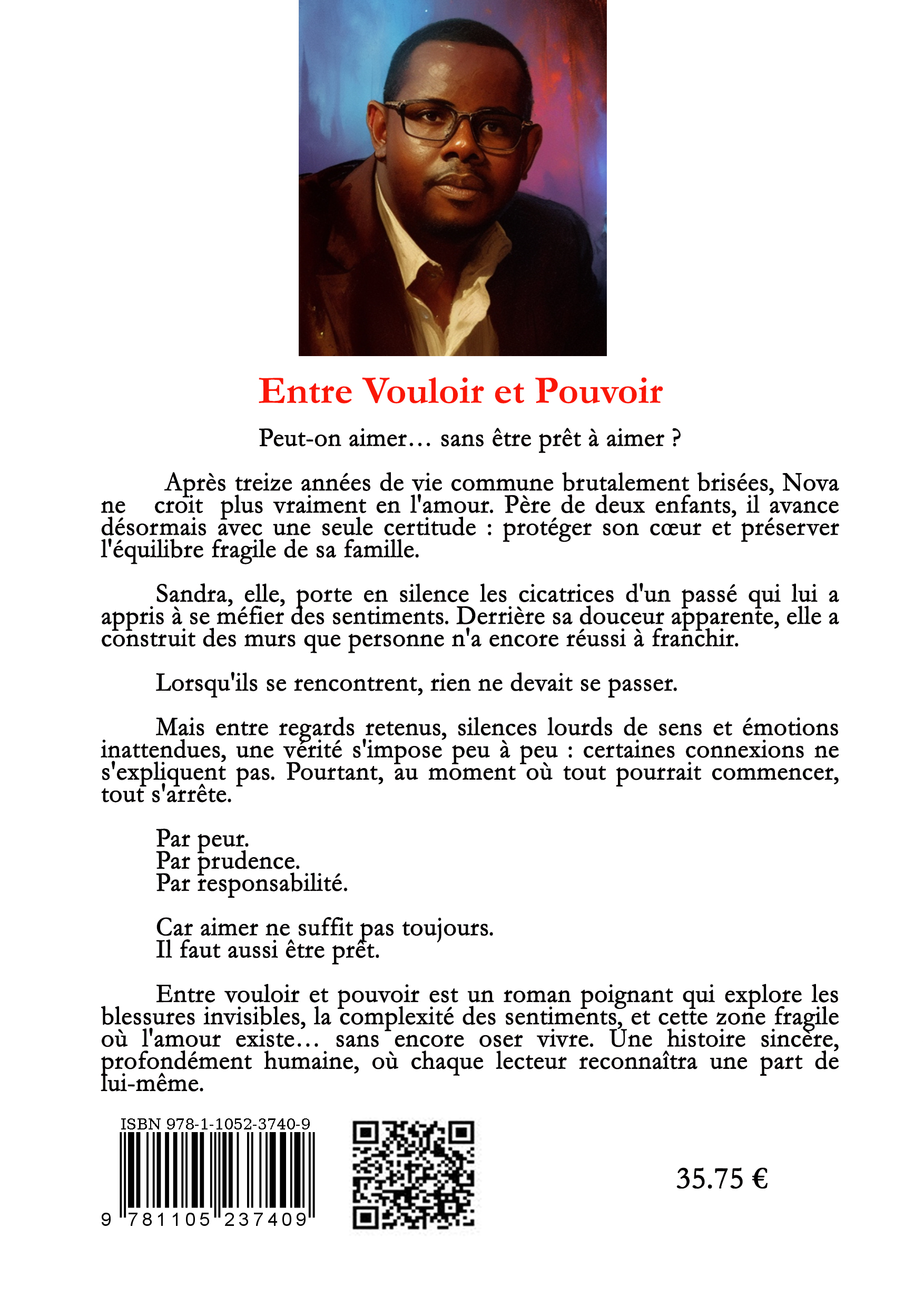 Entre Vouloir et Pouvoir

Peut-on aimer… sans être prêt à aimer ?

Après treize années de vie commune brutalement brisées, Nova ne croit plus vraiment en l'amour. Père de deux enfants, il avance désormais avec une seule certitude : protéger son cœur et préserver l'équilibre fragile de sa famille.

Sandra, elle, porte en silence les cicatrices d'un passé qui lui a appris à se méfier des sentiments. Derrière sa douceur apparente, elle a construit des murs que personne n'a encore réussi à franchir.

Lorsqu'ils se rencontrent, rien ne devait se passer.

Mais entre regards retenus, silences lourds de sens et émotions inattendues, une vérité s'impose peu à peu : certaines connexions ne s'expliquent pas. Pourtant, au moment où tout pourrait commencer, tout s'arrête.

Par peur.
Par prudence.
Par responsabilité.

Car aimer ne suffit pas toujours.
Il faut aussi être prêt.

Entre vouloir et pouvoir est un roman poignant qui explore les blessures invisibles, la complexité des sentiments, et cette zone fragile où l'amour existe… sans encore oser vivre. Une histoire sincère, profondément humaine, où chaque lecteur reconnaîtra une part de lui-même.

ISBN 978-1-1052-3740-9
9 781105 237409

35.75 €